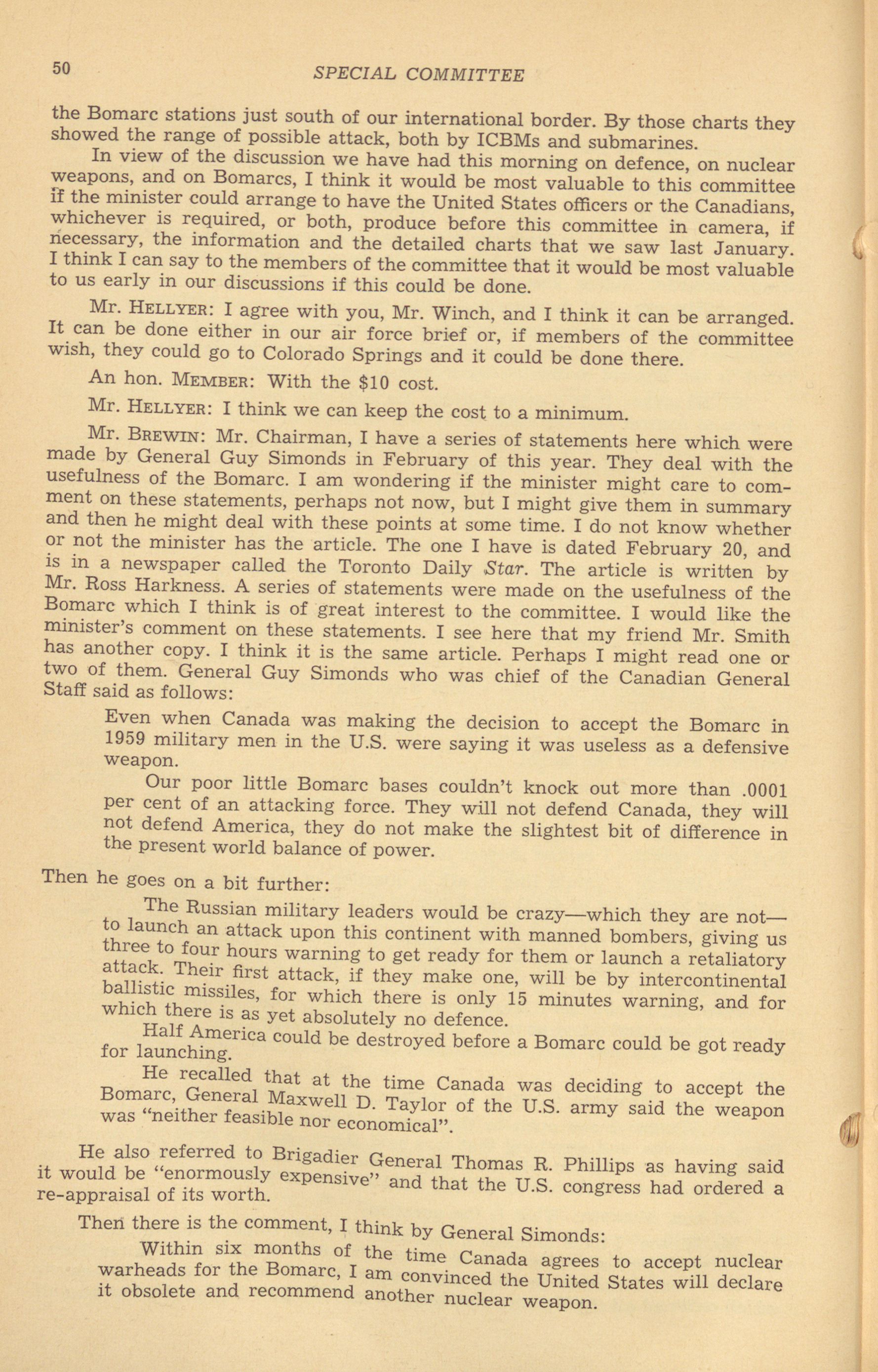 50 SPECIAL COMMITTEE

the Bomarc stations just south of our international border. By those charts they showed the range of possible attack, both by ICBMs and submarines.

In view of the discussion we have had this morning on defence, on nuclear weapons, and on Bomarcs, I think it would be most valuable to this committee if the minister could arrange to have the United States officers or the Canadians, whichever is required, or both, produce before this committee in camera, if necessary, the information and the detailed charts that we saw last January. I think I can say to the members of the committee that it would be most valuable to us early in our discussions if this could be done.

Mr. HELLYER: I agree with you, Mr. Winch, and I think it can be arranged. It can be done either in our air force brief or, if members of the committee wish, they could go to Colorado Springs and it could be done there.

An hon. MEMBER: With the $10 cost.

Mr. HELLYER: I think we can keep the cost to a minimum.

Mr. BREWIN: Mr. Chairman, I have a series of statements here which were made by General Guy Simonds in February of this year. They deal with the usefulness of the Bomarc. I am wondering if the minister might care to comment on these statements, perhaps not now, but I might give them in summary and then he might deal with these points at some time. I do not know whether or not the minister has the article. The one I have is dated February 20, and is in a newspaper called the Toronto Daily Star. The article is written by Mr. Ross Harkness. A series of statements were made on the usefulness of the Bomarc which I think is of great interest to the committee. I would like the minister's comment on these statements. I see here that my friend Mr. Smith has another copy. I think it is the same article. Perhaps I might read one or two of them. General Guy Simonds who was chief of the Canadian General Staff said as follows:

Even when Canada was making the decision to accept the Bomarc in 1959 military men in the U.S. were saying it was useless as a defensive weapon.

Our poor little Bomarc bases couldn't knock out more than .0001 per cent of an attacking force. They will not defend Canada, they will not defend America, they do not make the slightest bit of difference in the present world balance of power.

Then he goes on a bit further:

The Russian military leaders would be crazy—which they are not—to launch an attack upon this continent with manned bombers, giving us three to four hours warning to get ready for them or launch a retaliatory attack. Their first attack, if they make one, will be by intercontinental ballistic missiles, for which there is only 15 minutes warning, and for which there is as yet absolutely no defence.

Half America could be destroyed before a Bomarc could be got ready for launching.

He recalled that at the time Canada was deciding to accept the Bomarc, General Maxwell D. Taylor of the U.S. army said the weapon was "neither feasible nor economical".

He also referred to Brigadier General Thomas R. Phillips as having said it would be "enormously expensive" and that the U.S. congress had ordered a re-appraisal of its worth.

Then there is the comment, I think by General Simonds:

Within six months of the time Canada agrees to accept nuclear warheads for the Bomarc, I am convinced the United States will declare it obsolete and recommend another nuclear weapon.